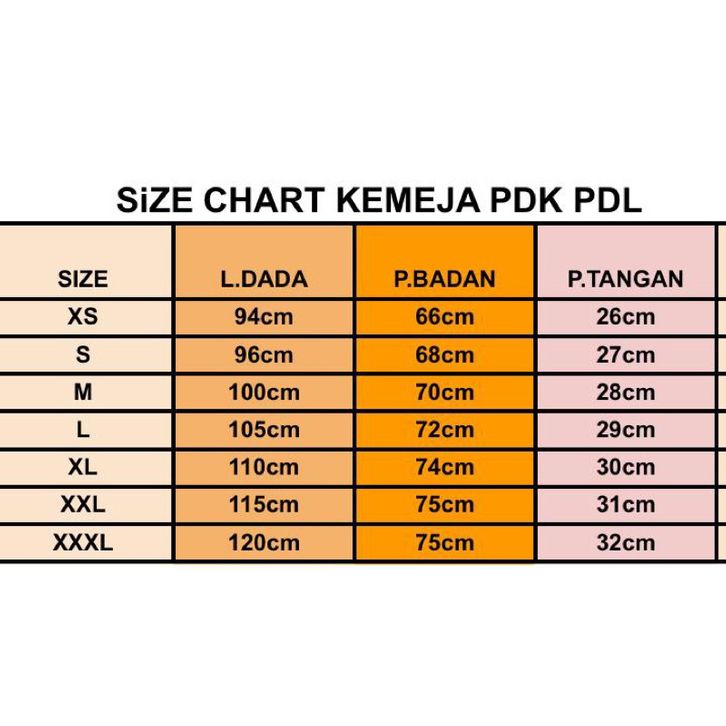 SiZE CHART KEMEJA PDK PDL

| SIZE | L.DADA | P.BADAN | P.TANGAN |
|---|---|---|---|
| XS | 94cm | 66cm | 26cm |
| S | 96cm | 68cm | 27cm |
| M | 100cm | 70cm | 28cm |
| L | 105cm | 72cm | 29cm |
| XL | 110cm | 74cm | 30cm |
| XXL | 115cm | 75cm | 31cm |
| XXXL | 120cm | 75cm | 32cm |